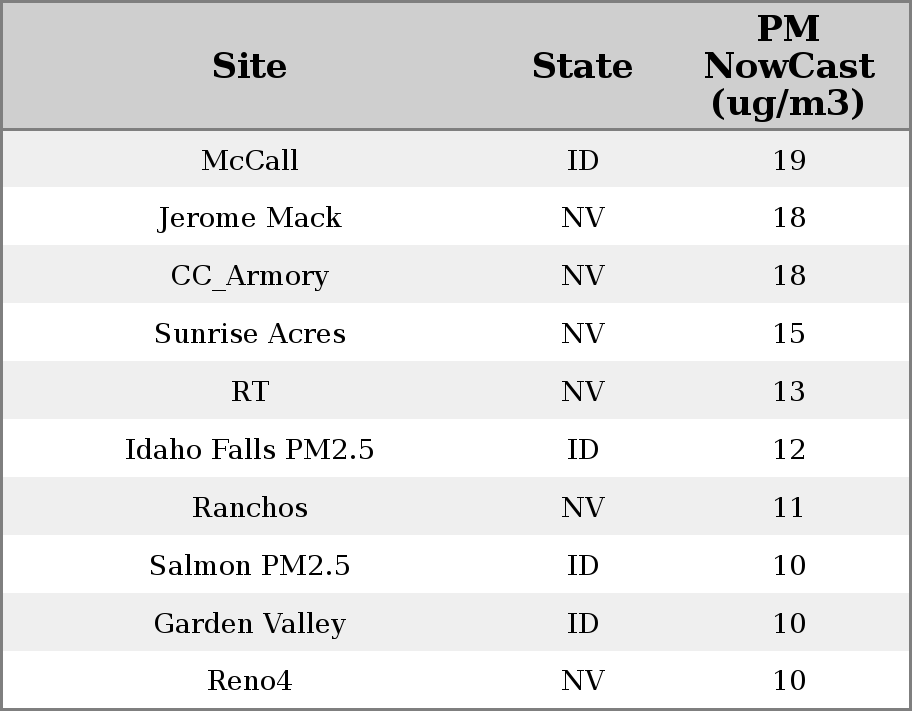 | Site | State | PM NowCast (ug/m3) |
|---|---|---|
| McCall | ID | 19 |
| Jerome Mack | NV | 18 |
| CC_Armory | NV | 18 |
| Sunrise Acres | NV | 15 |
| RT | NV | 13 |
| Idaho Falls PM2.5 | ID | 12 |
| Ranchos | NV | 11 |
| Salmon PM2.5 | ID | 10 |
| Garden Valley | ID | 10 |
| Reno4 | NV | 10 |